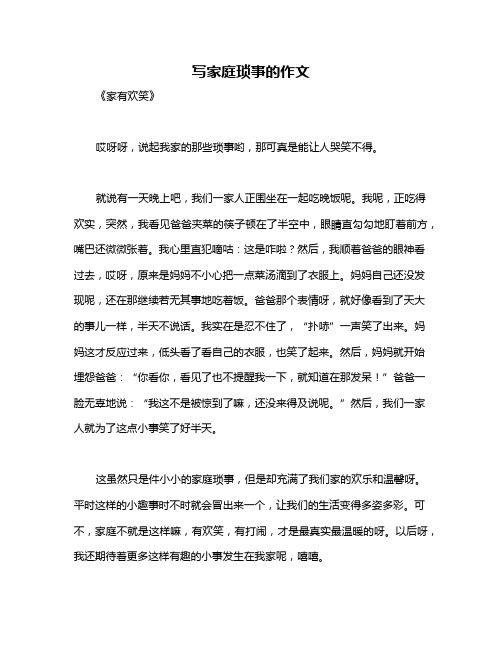 写家庭琐事的作文

《家有欢笑》

哎呀呀，说起我家的那些琐事哟，那可真是能让人哭笑不得。

就说有一天晚上吧，我们一家人正围坐在一起吃晚饭呢。我呢，正吃得欢实，突然，我看见爸爸夹菜的筷子顿在了半空中，眼睛直勾勾地盯着前方，嘴巴还微微张着。我心里直犯嘀咕：这是咋啦？然后，我顺着爸爸的眼神看过去，哎呀，原来是妈妈不小心把一点菜汤滴到了衣服上。妈妈自己还没发现呢，还在那继续若无其事地吃着饭。爸爸那个表情呀，就好像看到了天大的事儿一样，半天不说话。我实在是忍不住了，“扑哧”一声笑了出来。妈妈这才反应过来，低头看了看自己的衣服，也笑了起来。然后，妈妈就开始埋怨爸爸：“你看你，看见了也不提醒我一下，就知道在那发呆！”爸爸一脸无辜地说：“我这不是被惊到了嘛，还没来得及说呢。”然后，我们一家人就为了这点小事笑了好半天。

这虽然只是件小小的家庭琐事，但是却充满了我们家的欢乐和温馨呀。平时这样的小趣事时不时就会冒出来一个，让我们的生活变得多姿多彩。可不，家庭不就是这样嘛，有欢笑，有打闹，才是最真实最温暖的呀。以后呀，我还期待着更多这样有趣的小事发生在我家呢，嘻嘻。